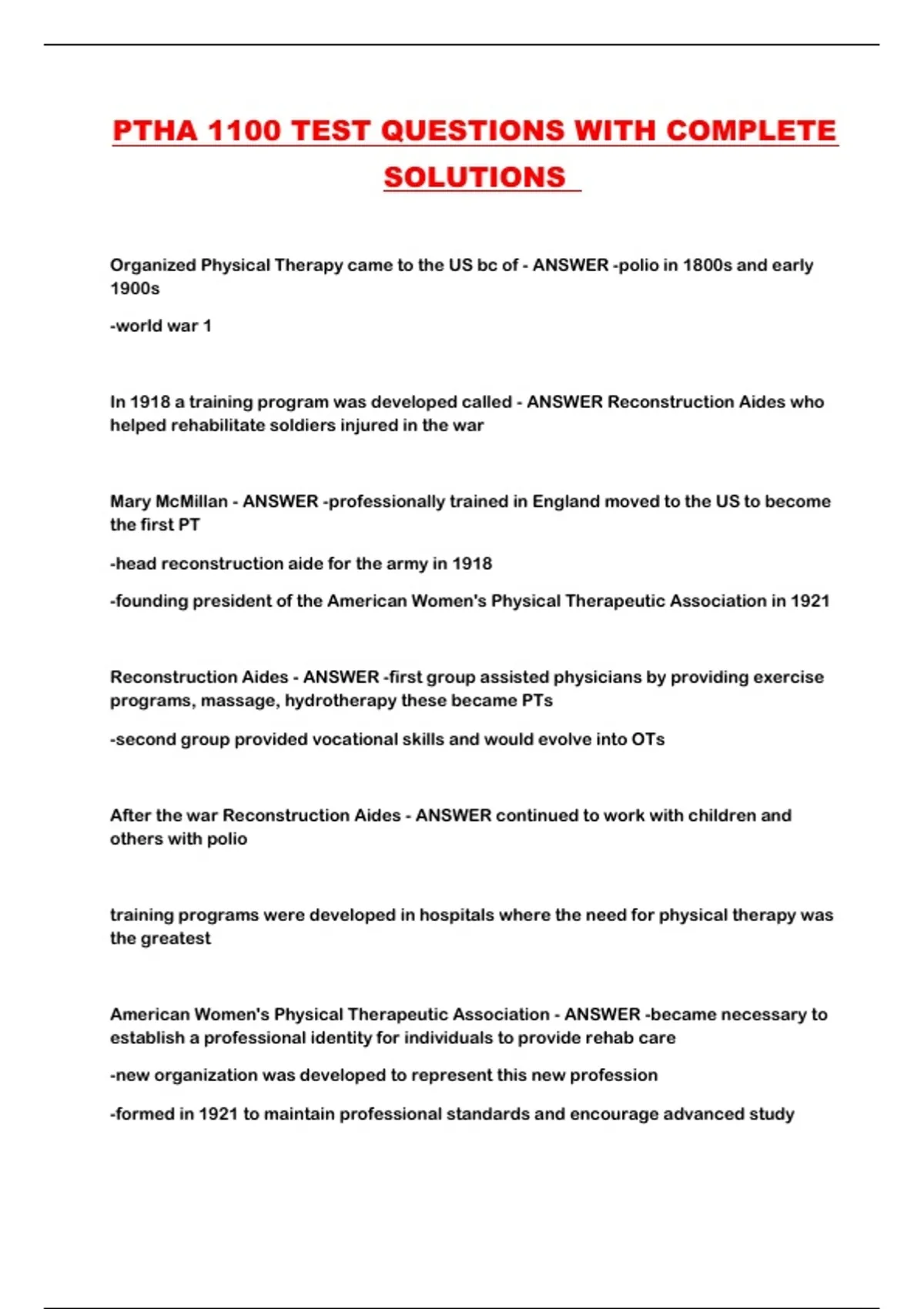 PTHA 1100 TEST QUESTIONS WITH COMPLETE SOLUTIONS

Organized Physical Therapy came to the US bc of - ANSWER -polio in 1800s and early 1900s

-world war 1

In 1918 a training program was developed called - ANSWER Reconstruction Aides who helped rehabilitate soldiers injured in the war

Mary McMillan - ANSWER -professionally trained in England moved to the US to become the first PT

-head reconstruction aide for the army in 1918

-founding president of the American Women's Physical Therapeutic Association in 1921

Reconstruction Aides - ANSWER -first group assisted physicians by providing exercise programs, massage, hydrotherapy these became PTs

-second group provided vocational skills and would evolve into OTs

After the war Reconstruction Aides - ANSWER continued to work with children and others with polio

training programs were developed in hospitals where the need for physical therapy was the greatest

American Women's Physical Therapeutic Association - ANSWER -became necessary to establish a professional identity for individuals to provide rehab care

-new organization was developed to represent this new profession

-formed in 1921 to maintain professional standards and encourage advanced study